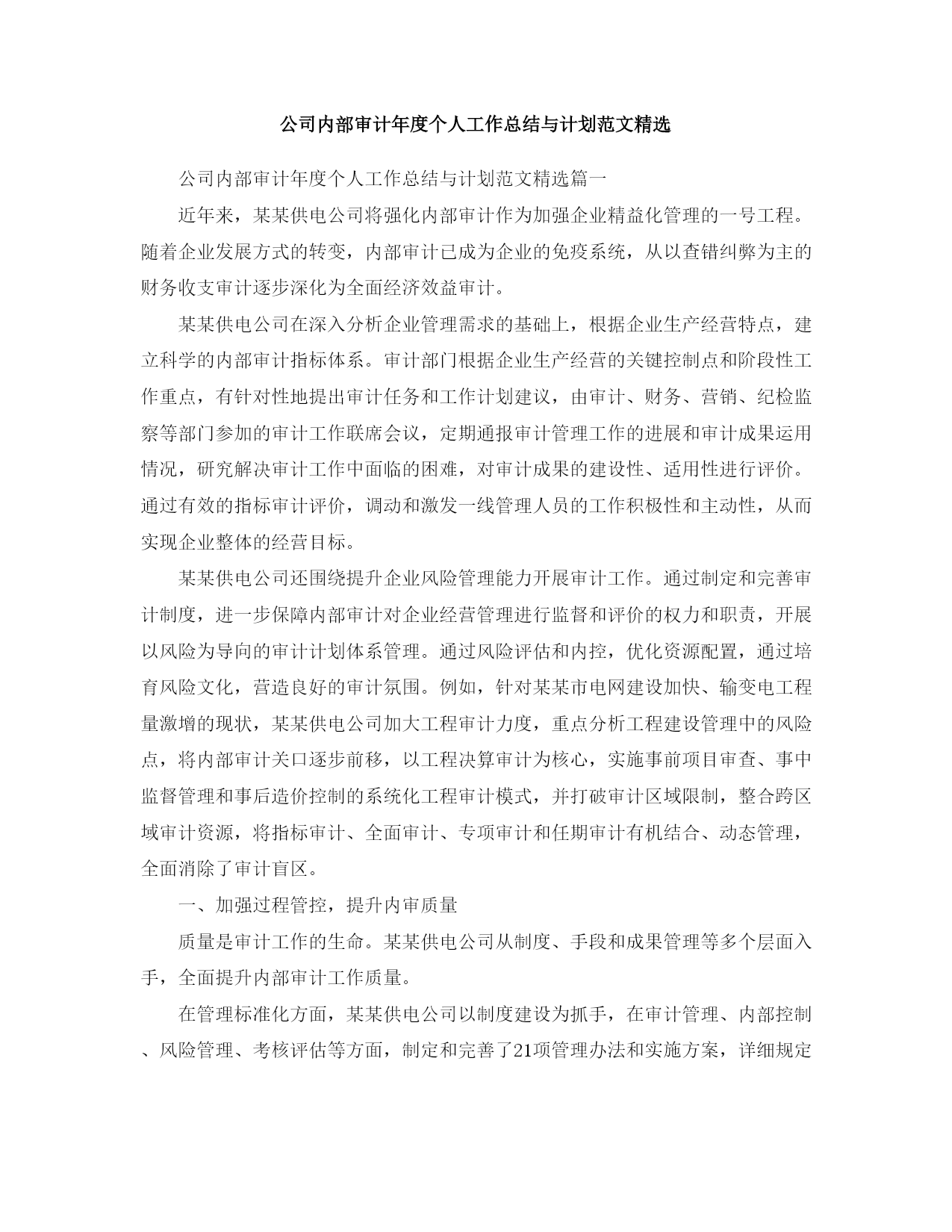 公司内部审计年度个人工作总结与计划范文精选

公司内部审计年度个人工作总结与计划范文精选篇一

近年来，某某供电公司将强化内部审计作为加强企业精益化管理的一号工程。随着企业发展方式的转变，内部审计已成为企业的免疫系统，从以查错纠弊为主的财务收支审计逐步深化为全面经济效益审计。

某某供电公司在深入分析企业管理需求的基础上，根据企业生产经营特点，建立科学的内部审计指标体系。审计部门根据企业生产经营的关键控制点和阶段性工作重点，有针对性地提出审计任务和工作计划建议，由审计、财务、营销、纪检监察等部门参加的审计工作联席会议，定期通报审计管理工作的进展和审计成果运用情况，研究解决审计工作中面临的困难，对审计成果的建设性、适用性进行评价。通过有效的指标审计评价，调动和激发一线管理人员的工作积极性和主动性，从而实现企业整体的经营目标。

某某供电公司还围绕提升企业风险管理能力开展审计工作。通过制定和完善审计制度，进一步保障内部审计对企业经营管理进行监督和评价的权力和职责，开展以风险为导向的审计计划体系管理。通过风险评估和内控，优化资源配置，通过培育风险文化，营造良好的审计氛围。例如，针对某某市电网建设加快、输变电工程量激增的现状，某某供电公司加大工程审计力度，重点分析工程建设管理中的风险点，将内部审计关口逐步前移，以工程决算审计为核心，实施事前项目审查、事中监督管理和事后造价控制的系统化工程审计模式，并打破审计区域限制，整合跨区域审计资源，将指标审计、全面审计、专项审计和任期审计有机结合、动态管理，全面消除了审计盲区。

一、加强过程管控，提升内审质量

质量是审计工作的生命。某某供电公司从制度、手段和成果管理等多个层面入手，全面提升内部审计工作质量。

在管理标准化方面，某某供电公司以制度建设为抓手，在审计管理、内部控制、风险管理、考核评估等方面，制定和完善了21项管理办法和实施方案，详细规定